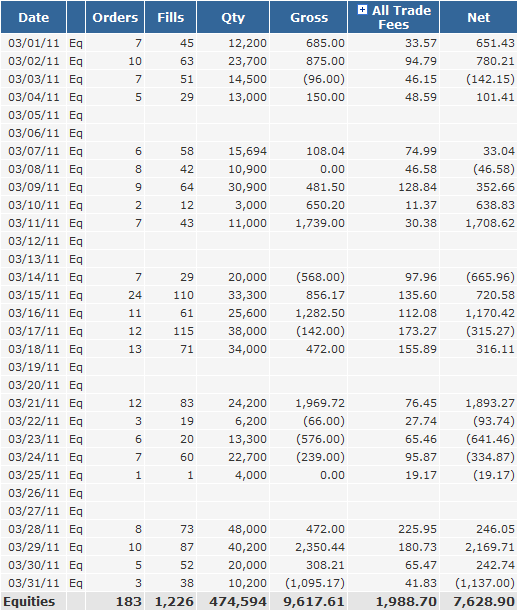 | Date | | Orders | Fills | Qty | Gross | All Trade Fees | Net |
|---|---|---|---|---|---|---|---|
| 03/01/11 | Eq | 7 | 45 | 12,200 | 685.00 | 33.57 | 651.43 |
| 03/02/11 | Eq | 10 | 63 | 23,700 | 875.00 | 94.79 | 780.21 |
| 03/03/11 | Eq | 7 | 51 | 14,500 | (96.00) | 46.15 | (142.15) |
| 03/04/11 | Eq | 5 | 29 | 13,000 | 150.00 | 48.59 | 101.41 |
| 03/05/11 | Eq | | | | | | |
| 03/06/11 | Eq | | | | | | |
| 03/07/11 | Eq | 6 | 58 | 15,694 | 108.04 | 74.99 | 33.04 |
| 03/08/11 | Eq | 8 | 42 | 10,900 | 0.00 | 46.58 | (46.58) |
| 03/09/11 | Eq | 9 | 64 | 30,900 | 481.50 | 128.84 | 352.66 |
| 03/10/11 | Eq | 2 | 12 | 3,000 | 650.20 | 11.37 | 638.83 |
| 03/11/11 | Eq | 7 | 43 | 11,000 | 1,739.00 | 30.38 | 1,708.62 |
| 03/12/11 | Eq | | | | | | |
| 03/13/11 | Eq | | | | | | |
| 03/14/11 | Eq | 7 | 29 | 20,000 | (568.00) | 97.96 | (665.96) |
| 03/15/11 | Eq | 24 | 110 | 33,300 | 856.17 | 135.60 | 720.58 |
| 03/16/11 | Eq | 11 | 61 | 25,600 | 1,282.50 | 112.08 | 1,170.42 |
| 03/17/11 | Eq | 12 | 115 | 38,000 | (142.00) | 173.27 | (315.27) |
| 03/18/11 | Eq | 13 | 71 | 34,000 | 472.00 | 155.89 | 316.11 |
| 03/19/11 | Eq | | | | | | |
| 03/20/11 | Eq | | | | | | |
| 03/21/11 | Eq | 12 | 83 | 24,200 | 1,969.72 | 76.45 | 1,893.27 |
| 03/22/11 | Eq | 3 | 19 | 6,200 | (66.00) | 27.74 | (93.74) |
| 03/23/11 | Eq | 6 | 20 | 13,300 | (576.00) | 65.46 | (641.46) |
| 03/24/11 | Eq | 7 | 60 | 22,700 | (239.00) | 95.87 | (334.87) |
| 03/25/11 | Eq | 1 | 1 | 4,000 | 0.00 | 19.17 | (19.17) |
| 03/26/11 | Eq | | | | | | |
| 03/27/11 | Eq | | | | | | |
| 03/28/11 | Eq | 8 | 73 | 48,000 | 472.00 | 225.95 | 246.05 |
| 03/29/11 | Eq | 10 | 87 | 40,200 | 2,350.44 | 180.73 | 2,169.71 |
| 03/30/11 | Eq | 5 | 52 | 20,000 | 308.21 | 65.47 | 242.74 |
| 03/31/11 | Eq | 3 | 38 | 10,200 | (1,095.17) | 41.83 | (1,137.00) |
| Equities | | 183 | 1,226 | 474,594 | 9,617.61 | 1,988.70 | 7,628.90 |